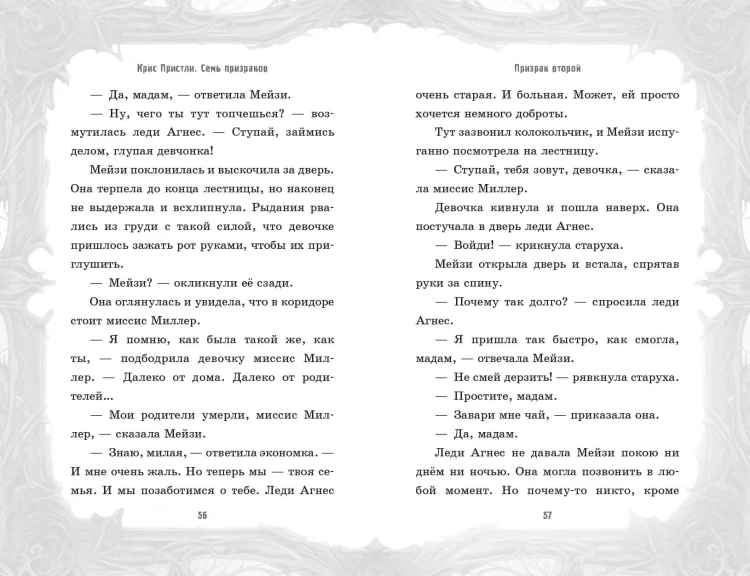 Крис Пристли. Семь призраков

— Да, мадам, — ответила Мейзи.

— Ну, чего ты тут топчешься? — возмутилась леди Агнес. — Ступай, займись делом, глупая девчонка!

Мейзи поклонилась и выскочила за дверь. Она терпела до конца лестницы, но наконец не выдержала и всхлипнула. Рыдания рвались из груди с такой силой, что девочке пришлось зажать рот руками, чтобы их приглушить.

— Мейзи? — окликнули её сзади.

Она оглянулась и увидела, что в коридоре стоит миссис Миллер.

— Я помню, как была такой же, как ты, — подбодрила девочку миссис Миллер. — Далеко от дома. Далеко от родителей...

— Мои родители умерли, миссис Миллер, — сказала Мейзи.

— Знаю, милая, — ответила экономка. — И мне очень жаль. Но теперь мы — твоя семья. И мы позаботимся о тебе. Леди Агнес

56

Призрак второй

очень старая. И больная. Может, ей просто хочется немного доброты.

Тут зазвонил колокольчик, и Мейзи испуганно посмотрела на лестницу.

— Ступай, тебя зовут, девочка, — сказала миссис Миллер.

Девочка кивнула и пошла наверх. Она постучала в дверь леди Агнес.

— Войди! — крикнула старуха.

Мейзи открыла дверь и встала, спрятав руки за спину.

— Почему так долго? — спросила леди Агнес.

— Я пришла так быстро, как смогла, мадам, — отвечала Мейзи.

— Не смей дерзить! — рявкнула старуха.

— Простите, мадам.

— Завари мне чай, — приказала она.

— Да, мадам.

Леди Агнес не давала Мейзи покою ни днём ни ночью. Она могла позвонить в любой момент. Но почему-то никто, кроме

57